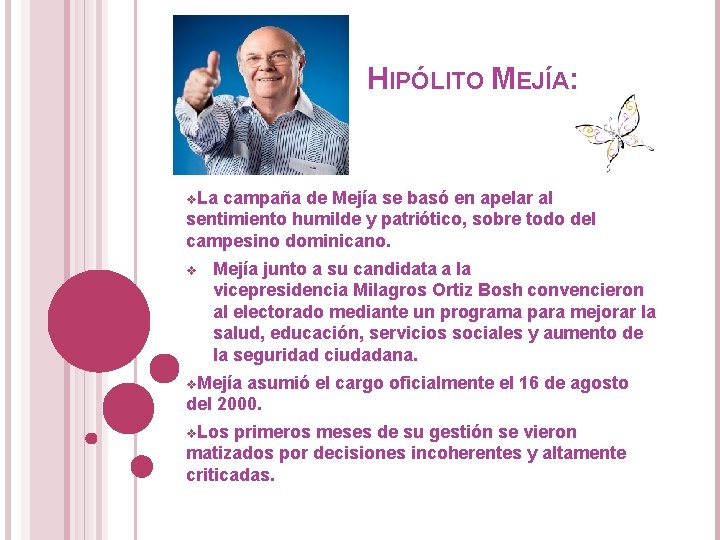 HIPÓLITO MEJÍA:

❖La campaña de Mejía se basó en apelar al sentimiento humilde y patriótico, sobre todo del campesino dominicano.

❖ Mejía junto a su candidata a la vicepresidencia Milagros Ortiz Bosh convencieron al electorado mediante un programa para mejorar la salud, educación, servicios sociales y aumento de la seguridad ciudadana.

❖Mejía asumió el cargo oficialmente el 16 de agosto del 2000.

❖Los primeros meses de su gestión se vieron matizados por decisiones incoherentes y altamente criticadas.